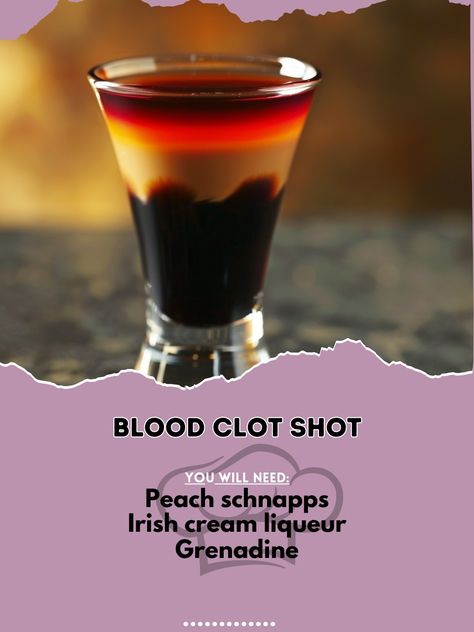 BLOOD CLOT SHOT

YOU WILL NEED:
Peach schnapps
Irish cream liqueur
Grenadine